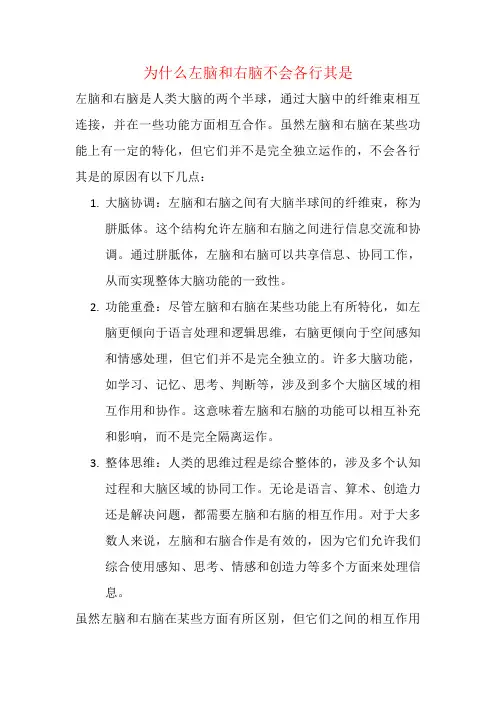 为什么左脑和右脑不会各行其是

左脑和右脑是人类大脑的两个半球，通过大脑中的纤维束相互连接，并在一些功能方面相互合作。虽然左脑和右脑在某些功能上有一定的特化，但它们并不是完全独立运作的，不会各行其是的原因有以下几点：

1. 大脑协调：左脑和右脑之间有大脑半球间的纤维束，称为胼胝体。这个结构允许左脑和右脑之间进行信息交流和协调。通过胼胝体，左脑和右脑可以共享信息、协同工作，从而实现整体大脑功能的一致性。

2. 功能重叠：尽管左脑和右脑在某些功能上有所特化，如左脑更倾向于语言处理和逻辑思维，右脑更倾向于空间感知和情感处理，但它们并不是完全独立的。许多大脑功能，如学习、记忆、思考、判断等，涉及到多个大脑区域的相互作用和协作。这意味着左脑和右脑的功能可以相互补充和影响，而不是完全隔离运作。

3. 整体思维：人类的思维过程是综合整体的，涉及多个认知过程和大脑区域的协同工作。无论是语言、算术、创造力还是解决问题，都需要左脑和右脑的相互作用。对于大多数人来说，左脑和右脑合作是有效的，因为它们允许我们综合使用感知、思考、情感和创造力等多个方面来处理信息。

虽然左脑和右脑在某些方面有所区别，但它们之间的相互作用